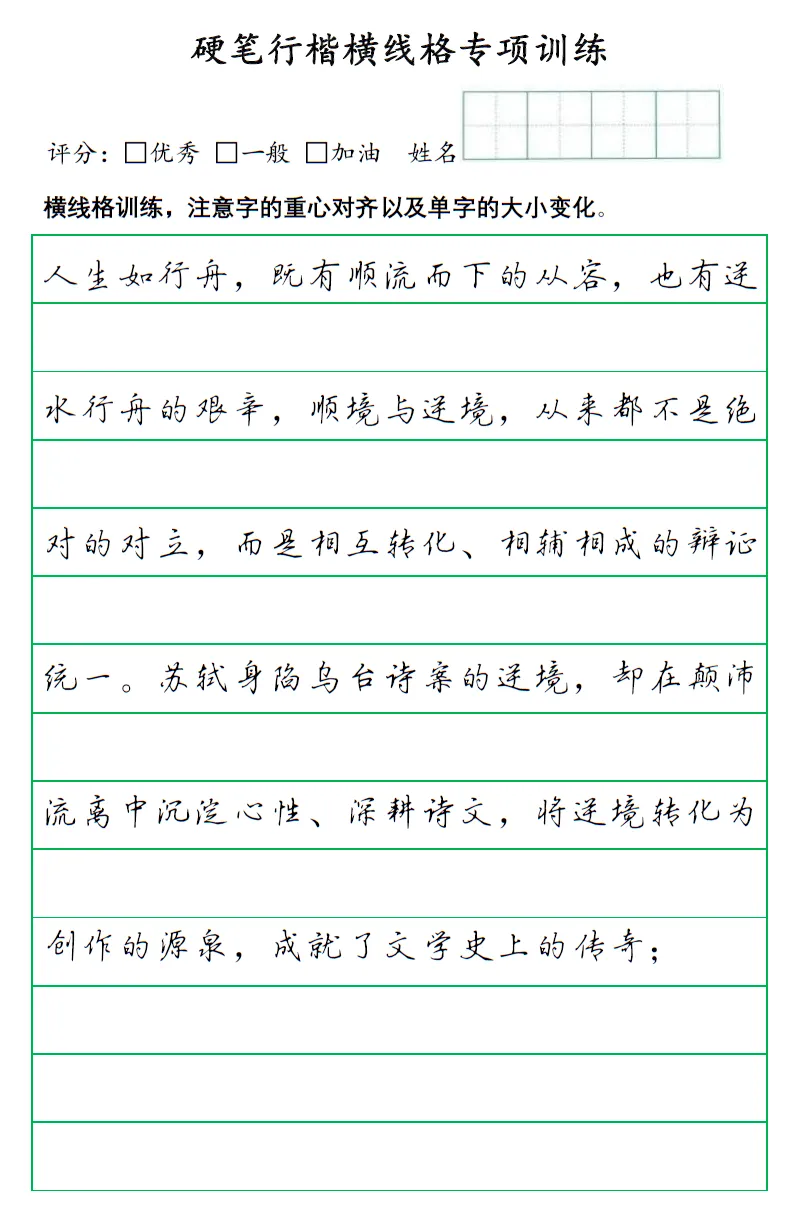 硬笔行楷横线格专项训练

评分：□优秀 □一般 □加油 姓名

横线格训练，注意字的重心对齐以及单字的大小变化。

人生如行舟，既有顺流而下的从容，也有逆水行舟的艰辛，顺境与逆境，从来都不是绝对的对立，而是相互转化、相辅相成的辩证统一。苏轼身陷乌台诗案的逆境，却在颠沛流离中沉淀心性、深耕诗文，将逆境转化为创作的源泉，成就了文学史上的传奇；